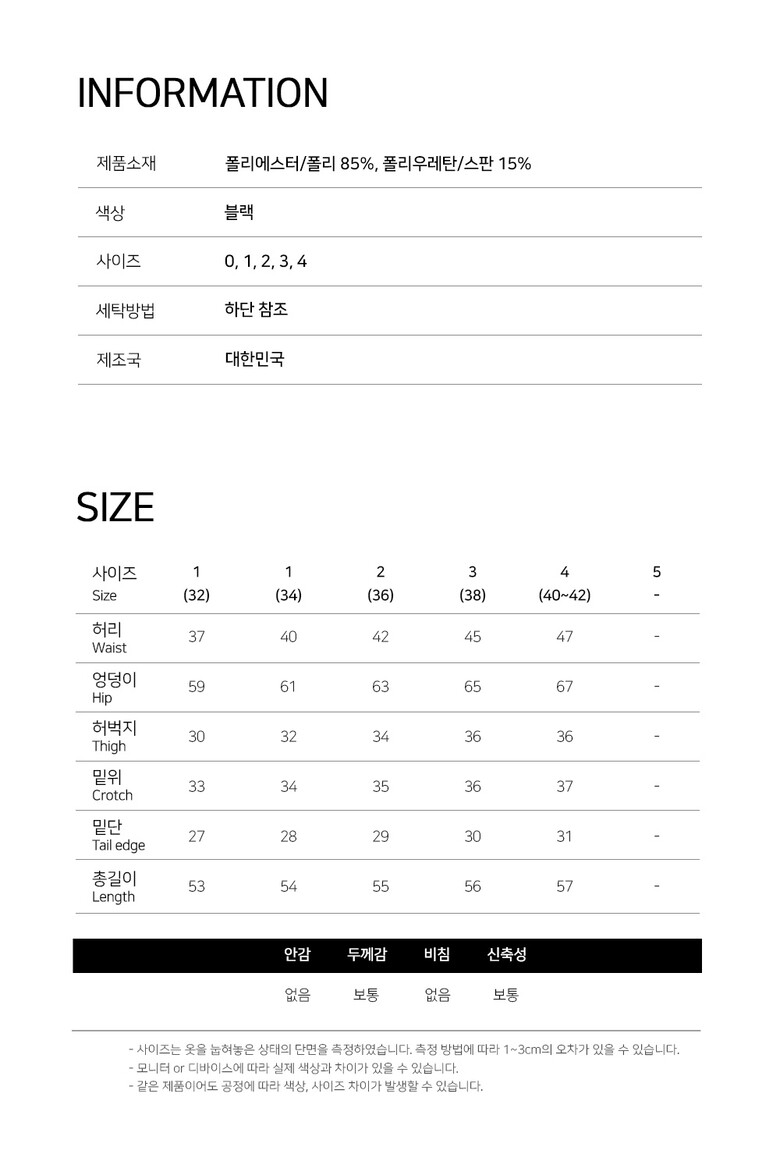 INFORMATION

| 제품소재 | 폴리에스터/폴리 85%, 폴리우레탄/스판 15% |
|---|---|
| 색상 | 블랙 |
| 사이즈 | 0, 1, 2, 3, 4 |
| 세탁방법 | 하단 참조 |
| 제조국 | 대한민국 |

SIZE

| 사이즈 Size | 1 (32) | 1 (34) | 2 (36) | 3 (38) | 4 (40~42) | 5 - |
|---|---|---|---|---|---|---|
| 허리 Waist | 37 | 40 | 42 | 45 | 47 | - |
| 엉덩이 Hip | 59 | 61 | 63 | 65 | 67 | - |
| 허벅지 Thigh | 30 | 32 | 34 | 36 | 36 | - |
| 밑위 Crotch | 33 | 34 | 35 | 36 | 37 | - |
| 밑단 Tail edge | 27 | 28 | 29 | 30 | 31 | - |
| 총길이 Length | 53 | 54 | 55 | 56 | 57 | - |

| 안감 | 두께감 | 비침 | 신축성 |
|---|---|---|---|
| 없음 | 보통 | 없음 | 보통 |

- 사이즈는 옷을 눕혀놓은 상태의 단면을 측정하였습니다. 측정 방법에 따라 1~3cm의 오차가 있을 수 있습니다.
- 모니터 or 디바이스에 따라 실제 색상과 차이가 있을 수 있습니다.
- 같은 제품이어도 공정에 따라 색상, 사이즈 차이가 발생할 수 있습니다.